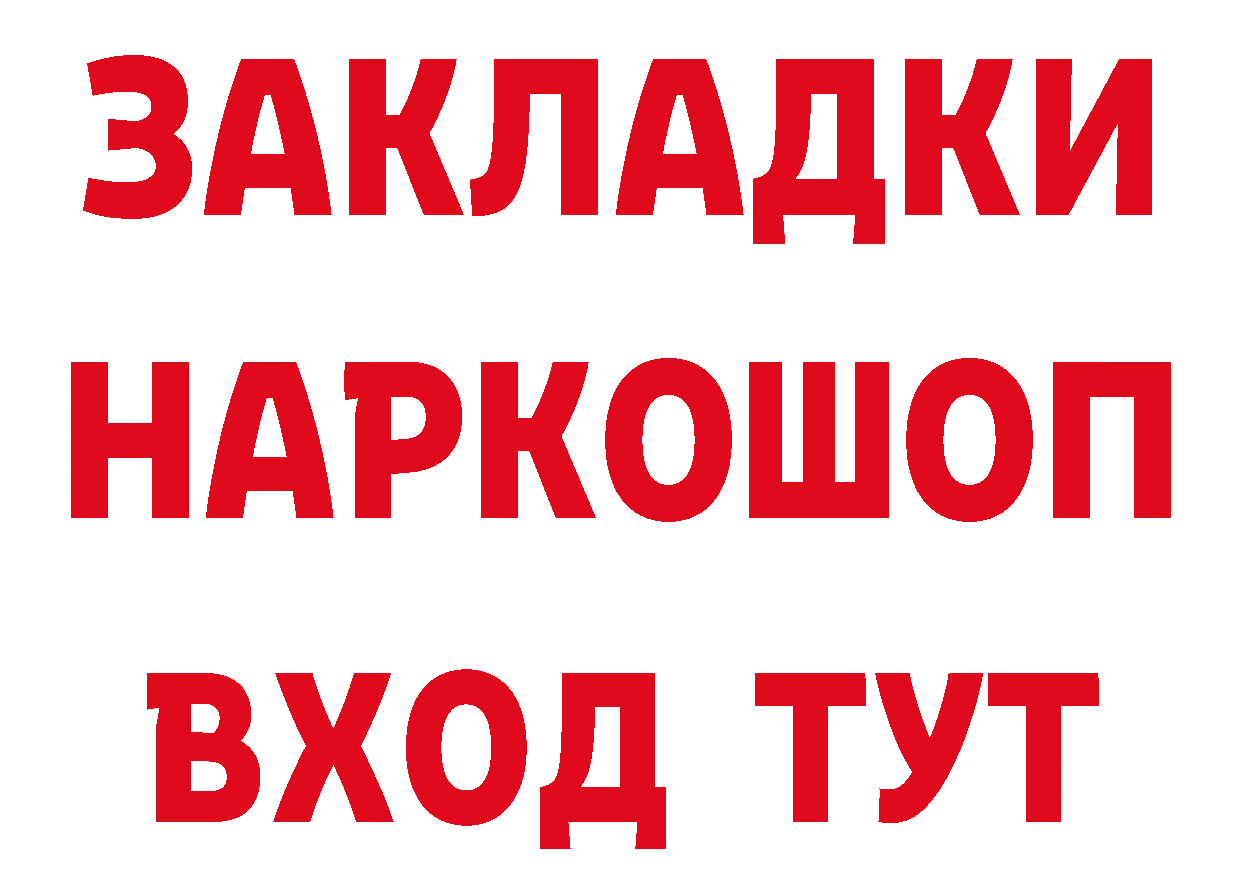 ЗАКЛАДКИ НАРКОШОП ВХОД ТУТ